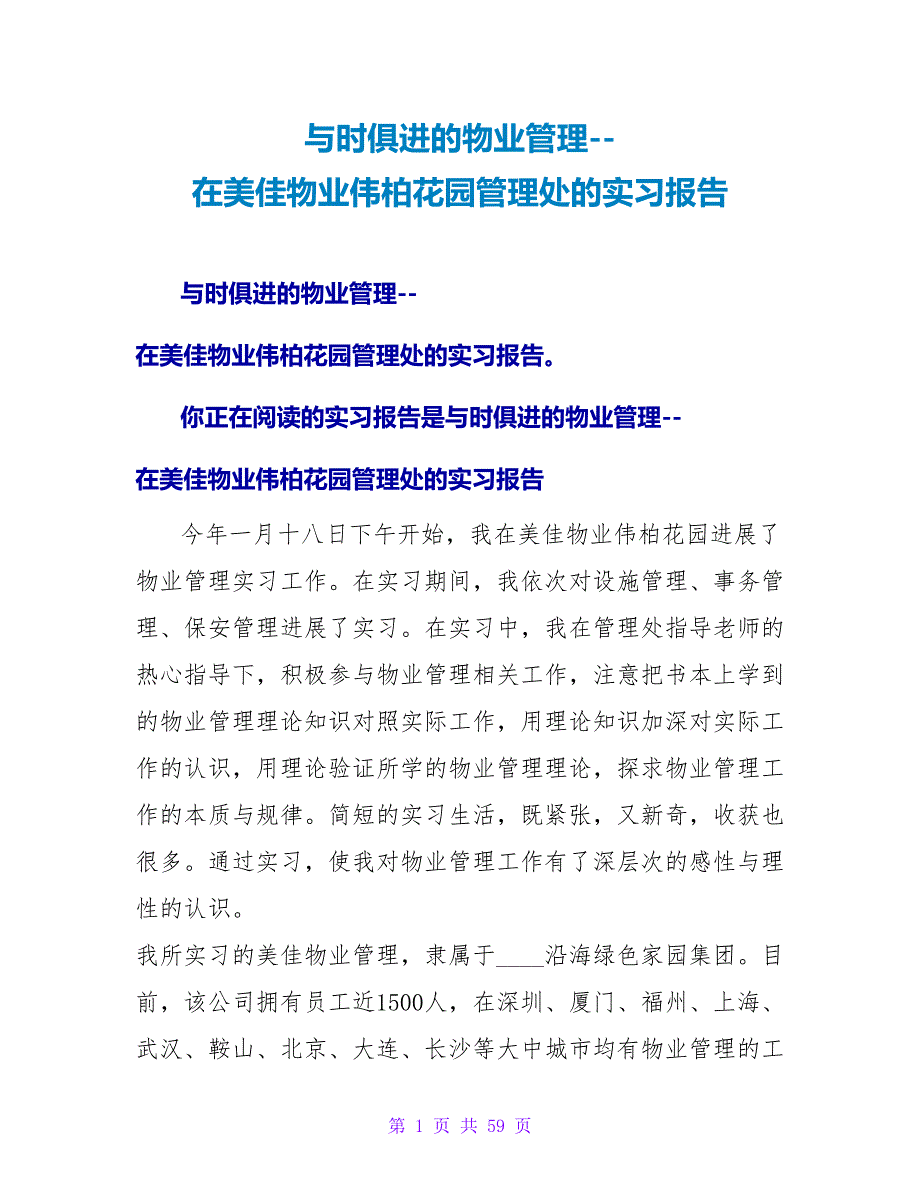 与时俱进的物业管理--
在美佳物业伟柏花园管理处的实习报告

与时俱进的物业管理--

在美佳物业伟柏花园管理处的实习报告。

你正在阅读的实习报告是与时俱进的物业管理--

在美佳物业伟柏花园管理处的实习报告

今年一月十八日下午开始，我在美佳物业伟柏花园进展了物业管理实习工作。在实习期间，我依次对设施管理、事务管理、保安管理进展了实习。在实习中，我在管理处指导老师的热心指导下，积极参与物业管理相关工作，注意把书本上学到的物业管理理论知识对照实际工作，用理论知识加深对实际工作的认识，用理论验证所学的物业管理理论，探求物业管理工作的本质与规律。简短的实习生活，既紧张，又新奇，收获也很多。通过实习，使我对物业管理工作有了深层次的感性与理性的认识。

我所实习的美佳物业管理，隶属于____沿海绿色家园集团。目前，该公司拥有员工近1500人，在深圳、厦门、福州、上海、武汉、鞍山、北京、大连、长沙等大中城市均有物业管理的工

第 1 页 共 59 页